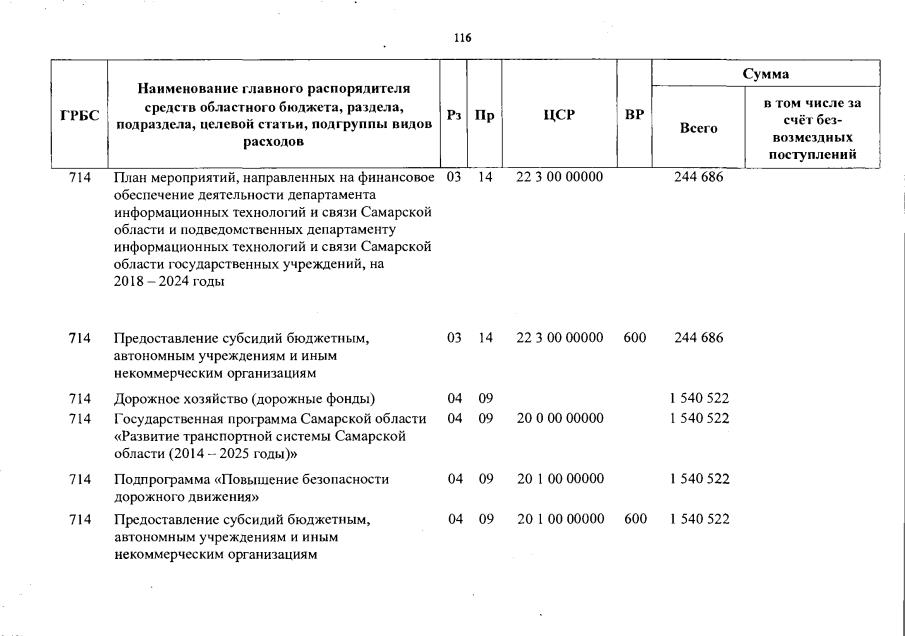 116

| ГРБС | Наименование главного распорядителя средств областного бюджета, раздела, подраздела, целевой статьи, подгруппы видов расходов | Рз | Пр | ЦСР | ВР | Сумма Всего | Сумма в том числе за счёт безвозмездных поступлений |
|---|---|---|---|---|---|---|---|
| 714 | План мероприятий, направленных на финансовое обеспечение деятельности департамента информационных технологий и связи Самарской области и подведомственных департаменту информационных технологий и связи Самарской области государственных учреждений, на 2018 – 2024 годы | 03 | 14 | 22 3 00 00000 | | 244 686 | |
| 714 | Предоставление субсидий бюджетным, автономным учреждениям и иным некоммерческим организациям | 03 | 14 | 22 3 00 00000 | 600 | 244 686 | |
| 714 | Дорожное хозяйство (дорожные фонды) | 04 | 09 | | | 1 540 522 | |
| 714 | Государственная программа Самарской области «Развитие транспортной системы Самарской области (2014 – 2025 годы)» | 04 | 09 | 20 0 00 00000 | | 1 540 522 | |
| 714 | Подпрограмма «Повышение безопасности дорожного движения» | 04 | 09 | 20 1 00 00000 | | 1 540 522 | |
| 714 | Предоставление субсидий бюджетным, автономным учреждениям и иным некоммерческим организациям | 04 | 09 | 20 1 00 00000 | 600 | 1 540 522 | |